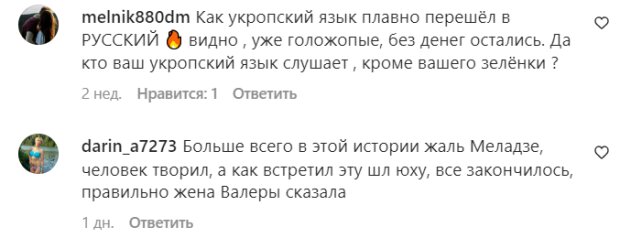 melnik880dm Как укропский язык плавно перешёл в РУССКИЙ 🔥 видно , уже голожопые, без денег остались. Да кто ваш укропский язык слушает , кроме вашего зелёнки ?

2 нед. Нравится: 1 Ответить

darin_a7273 Больше всего в этой истории жаль Меладзе, человек творил, а как встретил эту шл юху, все закончилось, правильно жена Валеры сказала

1 дн. Ответить